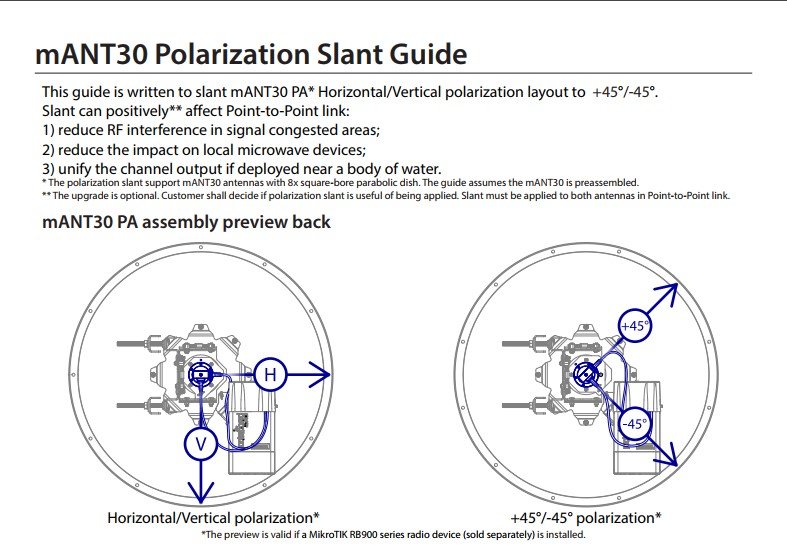 mANT30 Polarization Slant Guide

This guide is written to slant mANT30 PA* Horizontal/Vertical polarization layout to +45°/-45°.
Slant can positively** affect Point-to-Point link:
1) reduce RF interference in signal congested areas;
2) reduce the impact on local microwave devices;
3) unify the channel output if deployed near a body of water.
* The polarization slant support mANT30 antennas with 8x square-bore parabolic dish. The guide assumes the mANT30 is preassembled.
** The upgrade is optional. Customer shall decide if polarization slant is useful of being applied. Slant must be applied to both antennas in Point-to-Point link.

mANT30 PA assembly preview back

H

V

+45°

-45°

Horizontal/Vertical polarization*

+45°/-45° polarization*

*The preview is valid if a MikroTIK RB900 series radio device (sold separately) is installed.